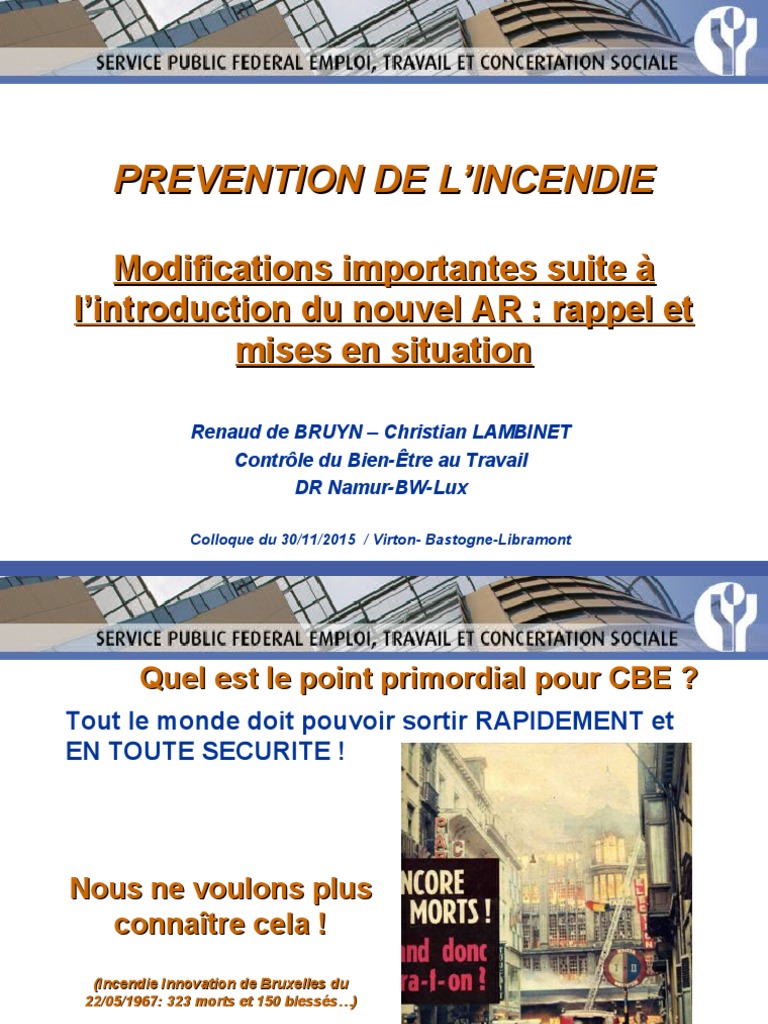 SERVICE PUBLIC FEDERAL EMPLOI, TRAVAIL ET CONCERTATION SOCIALE

PREVENTION DE L'INCENDIE

Modifications importantes suite à l'introduction du nouvel AR : rappel et mises en situation

Renaud de BRUYN – Christian LAMBINET
Contrôle du Bien-Être au Travail
DR Namur-BW-Lux

Colloque du 30/11/2015 / Virton- Bastogne-Libramont

SERVICE PUBLIC FEDERAL EMPLOI, TRAVAIL ET CONCERTATION SOCIALE

Quel est le point primordial pour CBE ?

Tout le monde doit pouvoir sortir RAPIDEMENT et EN TOUTE SECURITE !

Nous ne voulons plus connaître cela !

(Incendie Innovation de Bruxelles du 22/05/1967: 323 morts et 150 blessés…)

NCORE MORTS ! nd donc ra-t-on ?